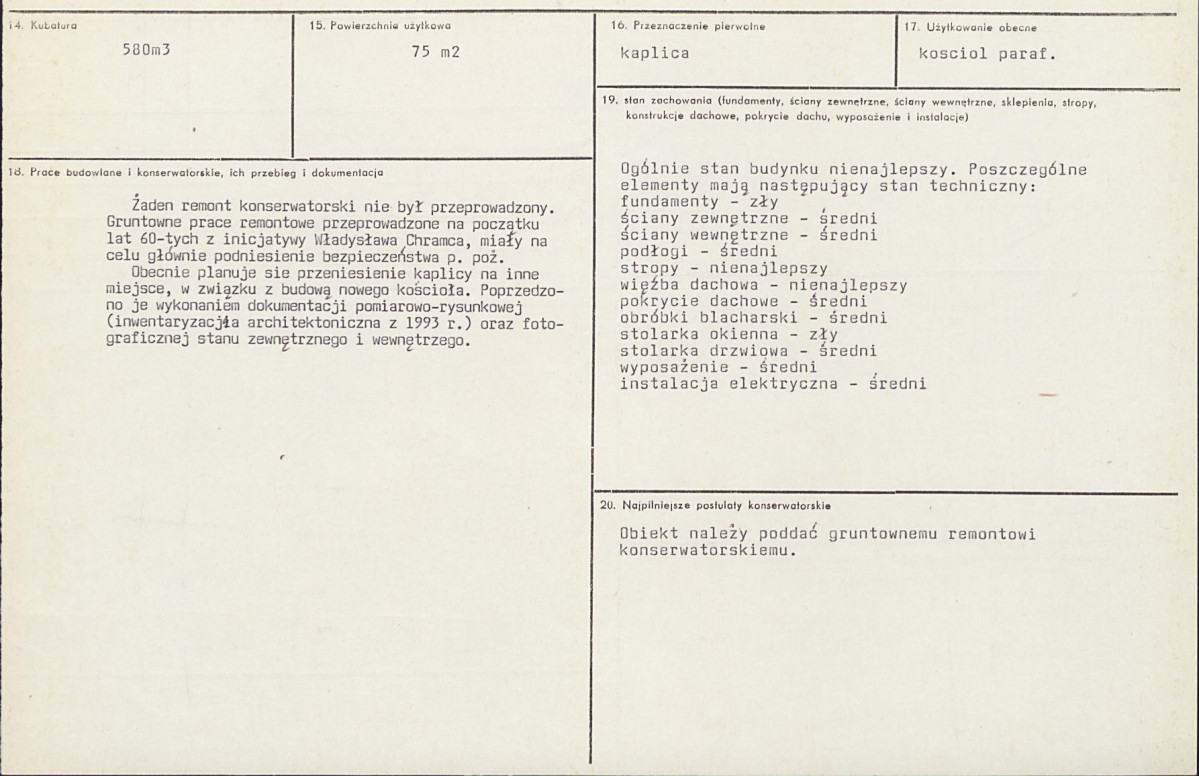 14. Kubatura

580m3

15. Powierzchnia użytkowa

75 m2

18. Prace budowlane i konserwatorskie, ich przebieg i dokumentacja

Żaden remont konserwatorski nie był przeprowadzony. Gruntowne prace remontowe przeprowadzone na początku lat 60-tych z inicjatywy Władysława Chramca, miały na celu głównie podniesienie bezpieczeństwa p. poż.

Obecnie planuje sie przeniesienie kaplicy na inne miejsce, w związku z budową nowego kościoła. Poprzedzono je wykonaniem dokumentacji pomiarowo-rysunkowej (inwentaryzacjła architektoniczna z 1993 r.) oraz fotograficznej stanu zewnętrznego i wewnętrzego.

16. Przeznaczenie pierwotne

kaplica

17. Użytkowanie obecne

kosciol paraf.

19. stan zachowania (fundamenty, ściany zewnętrzne, ściany wewnętrzne, sklepienia, stropy, konstrukcje dachowe, pokrycie dachu, wyposażenie i instalacje)

Ogólnie stan budynku nienajlepszy. Poszczególne elementy mają następujący stan techniczny:
fundamenty - zły
ściany zewnętrzne - średni
ściany wewnętrzne - średni
podłogi - średni
stropy - nienajlepszy
więźba dachowa - nienajlepszy
pokrycie dachowe - średni
obróbki blacharski - średni
stolarka okienna - zły
stolarka drzwiowa - średni
wyposażenie - średni
instalacja elektryczna - średni

20. Najpilniejsze postulaty konserwatorskie

Obiekt należy poddać gruntownemu remontowi konserwatorskiemu.